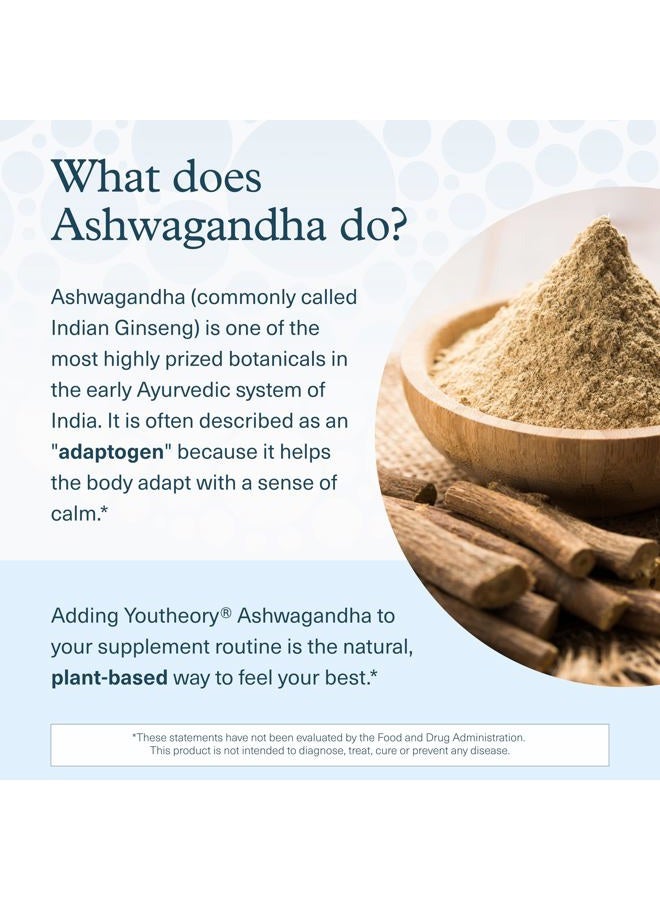 What does Ashwagandha do?

Ashwagandha (commonly called Indian Ginseng) is one of the most highly prized botanicals in the early Ayurvedic system of India. It is often described as an "adaptogen" because it helps the body adapt with a sense of calm.*

Adding Youtheory® Ashwagandha to your supplement routine is the natural, plant-based way to feel your best.*

*These statements have not been evaluated by the Food and Drug Administration. This product is not intended to diagnose, treat, cure or prevent any disease.